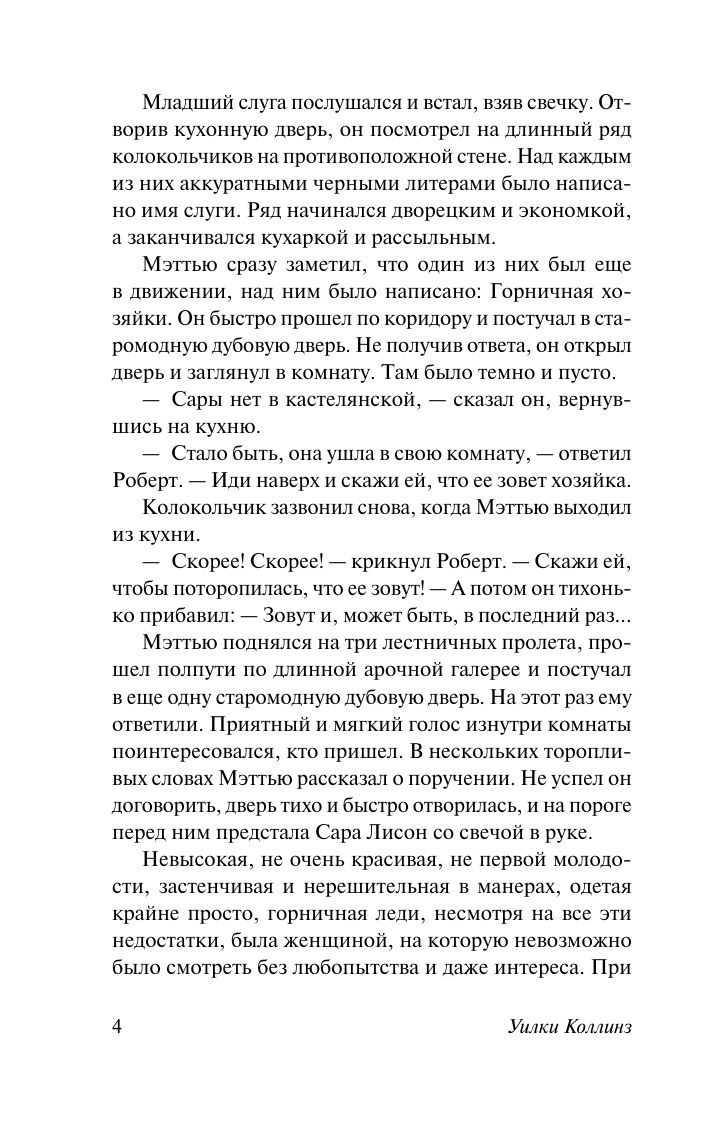 Младший слуга послушался и встал, взяв свечку. Отворив кухонную дверь, он посмотрел на длинный ряд колокольчиков на противоположной стене. Над каждым из них аккуратными черными литерами было написано имя слуги. Ряд начинался дворецким и экономкой, а заканчивался кухаркой и рассыльным.

Мэттью сразу заметил, что один из них был еще в движении, над ним было написано: Горничная хозяйки. Он быстро прошел по коридору и постучал в старомодную дубовую дверь. Не получив ответа, он открыл дверь и заглянул в комнату. Там было темно и пусто.

— Сары нет в кастелянской, — сказал он, вернувшись на кухню.

— Стало быть, она ушла в свою комнату, — ответил Роберт. — Иди наверх и скажи ей, что ее зовет хозяйка.

Колокольчик зазвонил снова, когда Мэттью выходил из кухни.

— Скорее! Скорее! — крикнул Роберт. — Скажи ей, чтобы поторопилась, что ее зовут! — А потом он тихонько прибавил: — Зовут и, может быть, в последний раз...

Мэттью поднялся на три лестничных пролета, прошел полпути по длинной арочной галерее и постучал в еще одну старомодную дубовую дверь. На этот раз ему ответили. Приятный и мягкий голос изнутри комнаты поинтересовался, кто пришел. В нескольких торопливых словах Мэттью рассказал о поручении. Не успел он договорить, дверь тихо и быстро отворилась, и на пороге перед ним предстала Сара Лисон со свечой в руке.

Невысокая, не очень красивая, не первой молодости, застенчивая и нерешительная в манерах, одетая крайне просто, горничная леди, несмотря на все эти недостатки, была женщиной, на которую невозможно было смотреть без любопытства и даже интереса. При

4 Уилки Коллинз